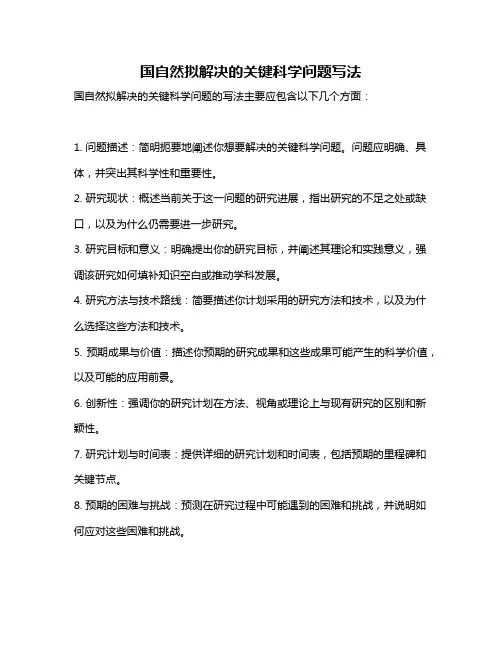 国自然拟解决的关键科学问题写法

国自然拟解决的关键科学问题的写法主要应包含以下几个方面：

1. 问题描述：简明扼要地阐述你想要解决的关键科学问题。问题应明确、具体，并突出其科学性和重要性。

2. 研究现状：概述当前关于这一问题的研究进展，指出研究的不足之处或缺口，以及为什么仍需要进一步研究。

3. 研究目标和意义：明确提出你的研究目标，并阐述其理论和实践意义，强调该研究如何填补知识空白或推动学科发展。

4. 研究方法与技术路线：简要描述你计划采用的研究方法和技术，以及为什么选择这些方法和技术。

5. 预期成果与价值：描述你预期的研究成果和这些成果可能产生的科学价值，以及可能的应用前景。

6. 创新性：强调你的研究计划在方法、视角或理论上与现有研究的区别和新颖性。

7. 研究计划与时间表：提供详细的研究计划和时间表，包括预期的里程碑和关键节点。

8. 预期的困难与挑战：预测在研究过程中可能遇到的困难和挑战，并说明如何应对这些困难和挑战。